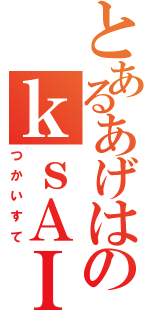 とあるあげはの
ｋｓＡＩ
つかいすて